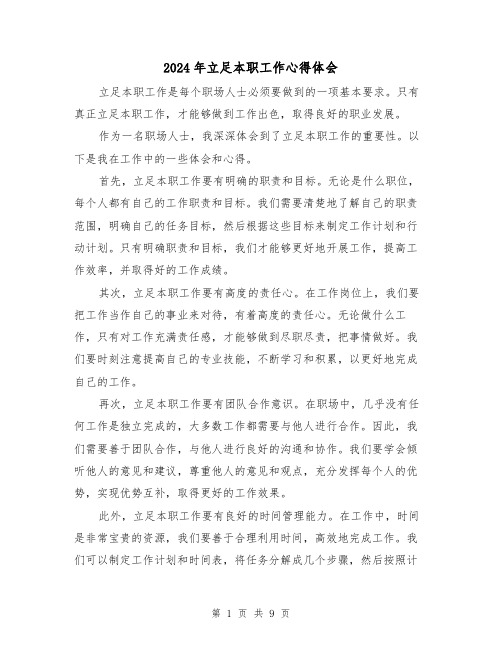 2024年立足本职工作心得体会

立足本职工作是每个职场人士必须要做到的一项基本要求。只有真正立足本职工作，才能够做到工作出色，取得良好的职业发展。

作为一名职场人士，我深深体会到了立足本职工作的重要性。以下是我在工作中的一些体会和心得。

首先，立足本职工作要有明确的职责和目标。无论是什么职位，每个人都有自己的工作职责和目标。我们需要清楚地了解自己的职责范围，明确自己的任务目标，然后根据这些目标来制定工作计划和行动计划。只有明确职责和目标，我们才能够更好地开展工作，提高工作效率，并取得好的工作成绩。

其次，立足本职工作要有高度的责任心。在工作岗位上，我们要把工作当作自己的事业来对待，有着高度的责任心。无论做什么工作，只有对工作充满责任感，才能够做到尽职尽责，把事情做好。我们要时刻注意提高自己的专业技能，不断学习和积累，以更好地完成自己的工作。

再次，立足本职工作要有团队合作意识。在职场中，几乎没有任何工作是独立完成的，大多数工作都需要与他人进行合作。因此，我们需要善于团队合作，与他人进行良好的沟通和协作。我们要学会倾听他人的意见和建议，尊重他人的意见和观点，充分发挥每个人的优势，实现优势互补，取得更好的工作效果。

此外，立足本职工作要有良好的时间管理能力。在工作中，时间是非常宝贵的资源，我们要善于合理利用时间，高效地完成工作。我们可以制定工作计划和时间表，将任务分解成几个步骤，然后按照计

第 1 页 共 9 页